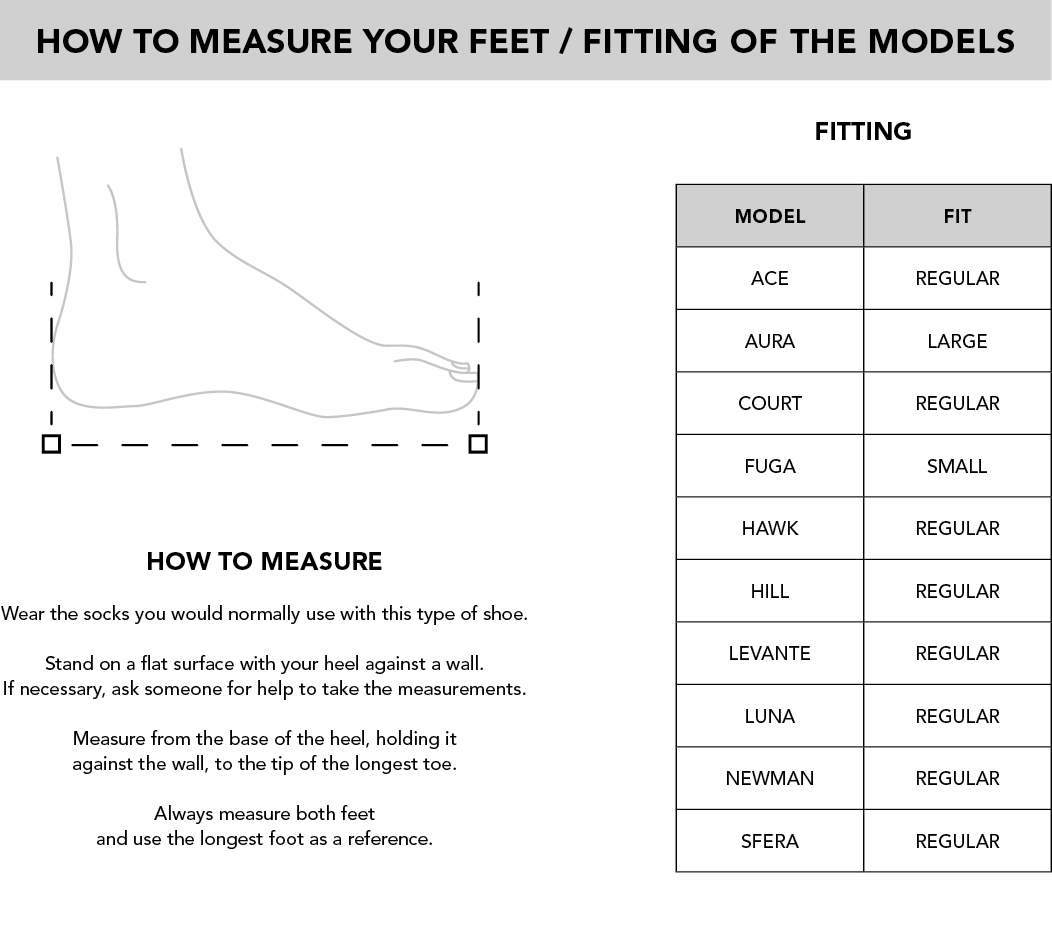 HOW TO MEASURE YOUR FEET / FITTING OF THE MODELS

HOW TO MEASURE

Wear the socks you would normally use with this type of shoe.

Stand on a flat surface with your heel against a wall. If necessary, ask someone for help to take the measurements.

Measure from the base of the heel, holding it against the wall, to the tip of the longest toe.

Always measure both feet and use the longest foot as a reference.

FITTING

| MODEL | FIT |
|---|---|
| ACE | REGULAR |
| AURA | LARGE |
| COURT | REGULAR |
| FUGA | SMALL |
| HAWK | REGULAR |
| HILL | REGULAR |
| LEVANTE | REGULAR |
| LUNA | REGULAR |
| NEWMAN | REGULAR |
| SFERA | REGULAR |